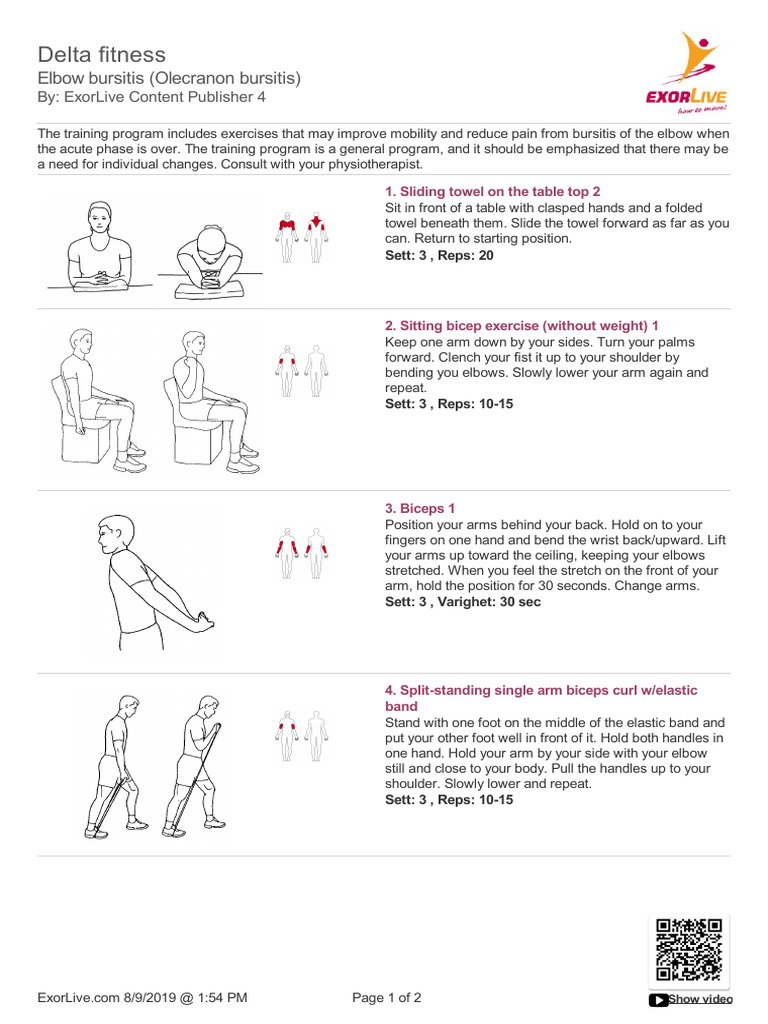 Delta fitness
Elbow bursitis (Olecranon bursitis)
By: ExorLive Content Publisher 4

EXORLIVE
how to move!

The training program includes exercises that may improve mobility and reduce pain from bursitis of the elbow when the acute phase is over. The training program is a general program, and it should be emphasized that there may be a need for individual changes. Consult with your physiotherapist.

1. Sliding towel on the table top 2
Sit in front of a table with clasped hands and a folded towel beneath them. Slide the towel forward as far as you can. Return to starting position.
Sett: 3 , Reps: 20

2. Sitting bicep exercise (without weight) 1
Keep one arm down by your sides. Turn your palms forward. Clench your fist it up to your shoulder by bending you elbows. Slowly lower your arm again and repeat.
Sett: 3 , Reps: 10-15

3. Biceps 1
Position your arms behind your back. Hold on to your fingers on one hand and bend the wrist back/upward. Lift your arms up toward the ceiling, keeping your elbows stretched. When you feel the stretch on the front of your arm, hold the position for 30 seconds. Change arms.
Sett: 3 , Varighet: 30 sec

4. Split-standing single arm biceps curl w/elastic band
Stand with one foot on the middle of the elastic band and put your other foot well in front of it. Hold both handles in one hand. Hold your arm by your side with your elbow still and close to your body. Pull the handles up to your shoulder. Slowly lower and repeat.
Sett: 3 , Reps: 10-15

ExorLive.com 8/9/2019 @ 1:54 PM
Page 1 of 2
Show video